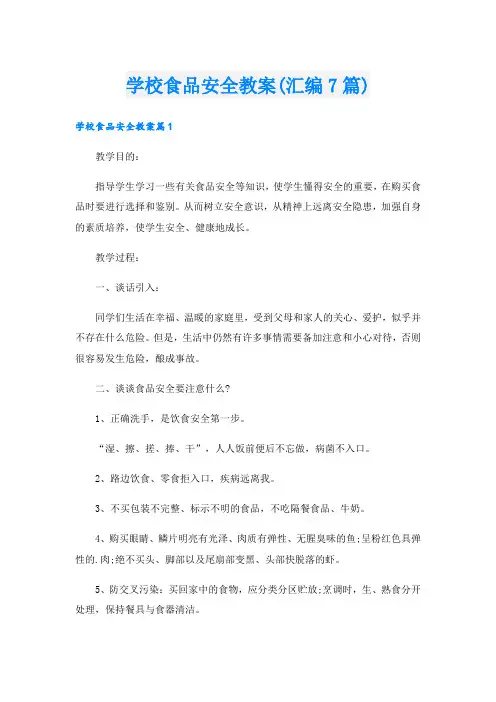 学校食品安全教案(汇编7篇)

学校食品安全教案篇1

教学目的：

指导学生学习一些有关食品安全等知识，使学生懂得安全的重要，在购买食品时要进行选择和鉴别。从而树立安全意识，从精神上远离安全隐患，加强自身的素质培养，使学生安全、健康地成长。

教学过程：

一、谈话引入：

同学们生活在幸福、温暖的家庭里，受到父母和家人的关心、爱护，似乎并不存在什么危险。但是，生活中仍然有许多事情需要备加注意和小心对待，否则很容易发生危险，酿成事故。

二、谈谈食品安全要注意什么?

1、正确洗手，是饮食安全第一步。

“湿、擦、搓、捧、干”，人人饭前便后不忘做，病菌不入口。

2、路边饮食、零食拒入口，疾病远离我。

3、不买包装不完整、标示不明的食品，不吃隔餐食品、牛奶。

4、购买眼睛、鳞片明亮有光泽、肉质有弹性、无腥臭味的鱼;呈粉红色具弹性的.肉;绝不买头、脚部以及尾扇部变黑、头部快脱落的虾。

5、防交叉污染：买回家中的食物，应分类分区贮放;烹调时，生、熟食分开处理，保持餐具与食器清洁。